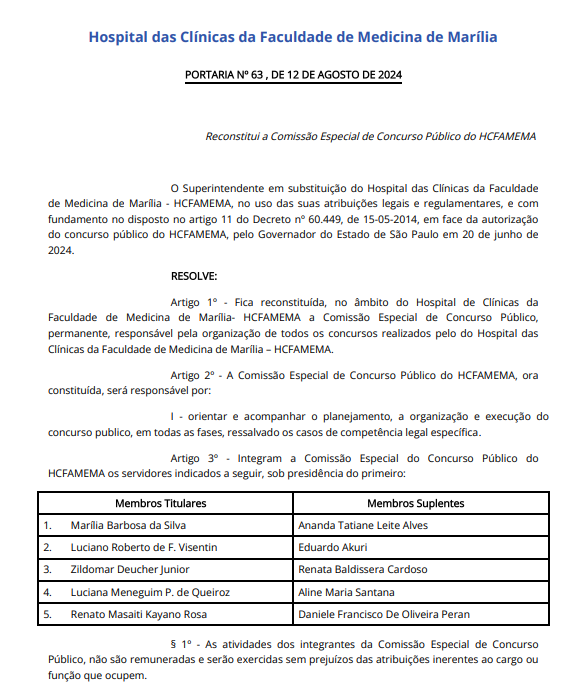 Hospital das Clínicas da Faculdade de Medicina de Marília

PORTARIA Nº 63 , DE 12 DE AGOSTO DE 2024

Reconstitui a Comissão Especial de Concurso Público do HCFAMEMA

O Superintendente em substituição do Hospital das Clínicas da Faculdade de Medicina de Marília - HCFAMEMA, no uso das suas atribuições legais e regulamentares, e com fundamento no disposto no artigo 11 do Decreto nº 60.449, de 15-05-2014, em face da autorização do concurso público do HCFAMEMA, pelo Governador do Estado de São Paulo em 20 de junho de 2024.

RESOLVE:

Artigo 1º - Fica reconstituída, no âmbito do Hospital de Clínicas da Faculdade de Medicina de Marília- HCFAMEMA a Comissão Especial de Concurso Público, permanente, responsável pela organização de todos os concursos realizados pelo do Hospital das Clínicas da Faculdade de Medicina de Marília – HCFAMEMA.

Artigo 2º - A Comissão Especial de Concurso Público do HCFAMEMA, ora constituída, será responsável por:

I - orientar e acompanhar o planejamento, a organização e execução do concurso publico, em todas as fases, ressalvado os casos de competência legal específica.

Artigo 3º - Integram a Comissão Especial do Concurso Público do HCFAMEMA os servidores indicados a seguir, sob presidência do primeiro:

| Membros Titulares | Membros Suplentes |
|---|---|
| 1. Marília Barbosa da Silva | Ananda Tatiane Leite Alves |
| 2. Luciano Roberto de F. Visentin | Eduardo Akuri |
| 3. Zildomar Deucher Junior | Renata Baldissera Cardoso |
| 4. Luciana Meneguim P. de Queiroz | Aline Maria Santana |
| 5. Renato Masaiti Kayano Rosa | Daniele Francisco De Oliveira Peran |

§ 1º - As atividades dos integrantes da Comissão Especial de Concurso Público, não são remuneradas e serão exercidas sem prejuízos das atribuições inerentes ao cargo ou função que ocupem.